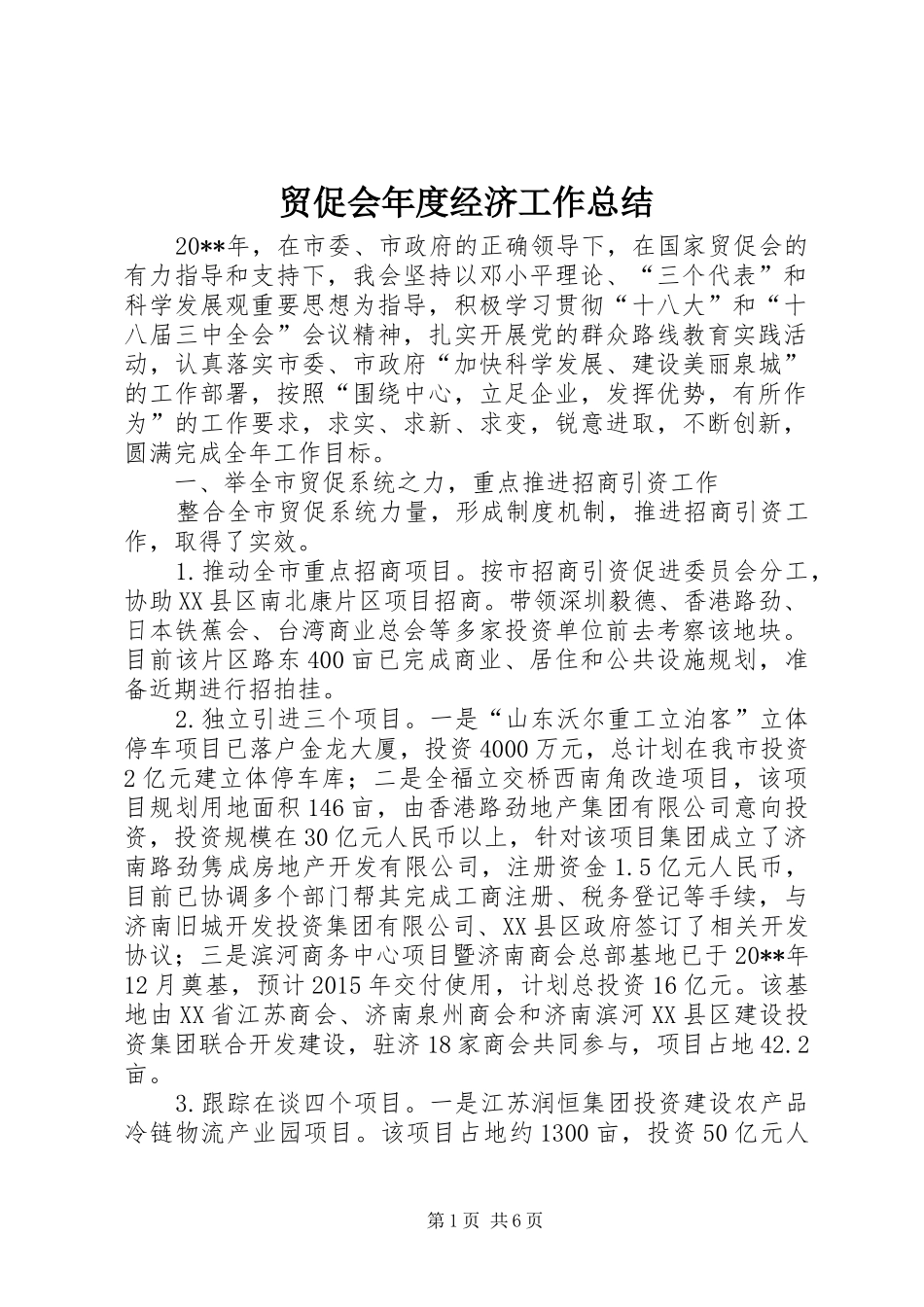 贸促会年度经济工作总结

20**年，在市委、市政府的正确领导下，在国家贸促会的有力指导和支持下，我会坚持以邓小平理论、“三个代表”和科学发展观重要思想为指导，积极学习贯彻“十八大”和“十八届三中全会”会议精神，扎实开展党的群众路线教育实践活动，认真落实市委、市政府“加快科学发展、建设美丽泉城”的工作部署，按照“围绕中心，立足企业，发挥优势，有所作为”的工作要求，求实、求新、求变，锐意进取，不断创新，圆满完成全年工作目标。

一、举全市贸促系统之力，重点推进招商引资工作

整合全市贸促系统力量，形成制度机制，推进招商引资工作，取得了实效。

1.推动全市重点招商项目。按市招商引资促进委员会分工，协助XX县区南北康片区项目招商。带领深圳毅德、香港路劲、日本铁蕉会、台湾商业总会等多家投资单位前去考察该地块。目前该片区路东400亩已完成商业、居住和公共设施规划，准备近期进行招拍挂。

2.独立引进三个项目。一是“山东沃尔重工立泊客”立体停车项目已落户金龙大厦，投资4000万元，总计划在我市投资2亿元建立体停车库；二是全福立交桥西南角改造项目，该项目规划用地面积146亩，由香港路劲地产集团有限公司意向投资，投资规模在30亿元人民币以上，针对该项目集团成立了济南路劲隽成房地产开发有限公司，注册资金1.5亿元人民币，目前已协调多个部门帮其完成工商注册、税务登记等手续，与济南旧城开发投资集团有限公司、XX县区政府签订了相关开发协议；三是滨河商务中心项目暨济南商会总部基地已于20**年12月奠基，预计2015年交付使用，计划总投资16亿元。该基地由XX省江苏商会、济南泉州商会和济南滨河XX县区建设投资集团联合开发建设，驻济18家商会共同参与，项目占地42.2亩。

3.跟踪在谈四个项目。一是江苏润恒集团投资建设农产品冷链物流产业园项目。该项目占地约1300亩，投资50亿元人

第1页 共6页